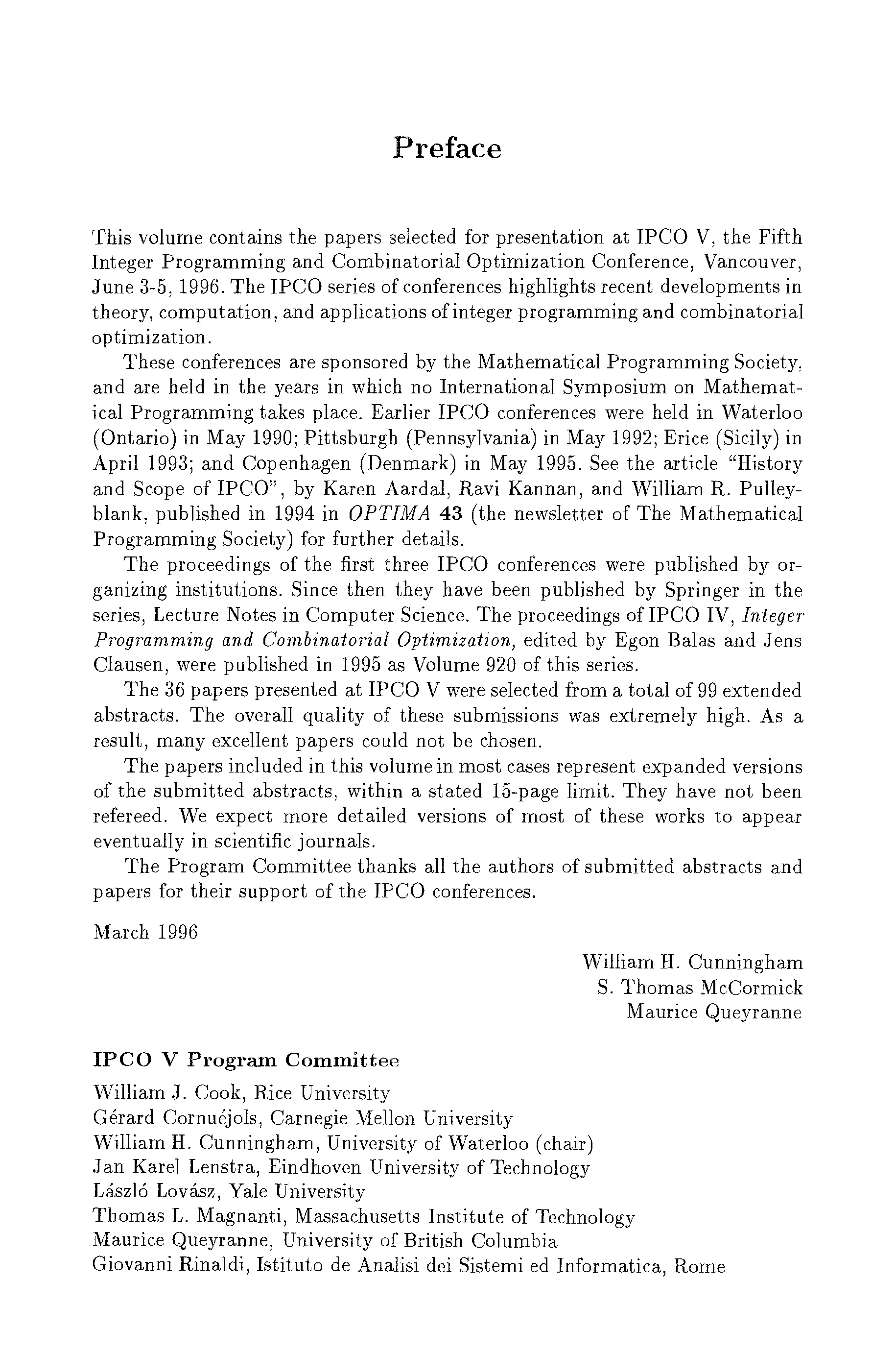 Preface

This volume contains the papers selected for presentation at IPCO V, the Fifth Integer Programming and Combinatorial Optimization Conference, Vancouver, June 3-5, 1996. The IPCO series of conferences highlights recent developments in theory, computation, and applications of integer programming and combinatorial optimization.

These conferences are sponsored by the Mathematical Programming Society, and are held in the years in which no International Symposium on Mathematical Programming takes place. Earlier IPCO conferences were held in Waterloo (Ontario) in May 1990; Pittsburgh (Pennsylvania) in May 1992; Erice (Sicily) in April 1993; and Copenhagen (Denmark) in May 1995. See the article "History and Scope of IPCO", by Karen Aardal, Ravi Kannan, and William R. Pulleyblank, published in 1994 in OPTIMA 43 (the newsletter of The Mathematical Programming Society) for further details.

The proceedings of the first three IPCO conferences were published by organizing institutions. Since then they have been published by Springer in the series, Lecture Notes in Computer Science. The proceedings of IPCO IV, Integer Programming and Combinatorial Optimization, edited by Egon Balas and Jens Clausen, were published in 1995 as Volume 920 of this series.

The 36 papers presented at IPCO V were selected from a total of 99 extended abstracts. The overall quality of these submissions was extremely high. As a result, many excellent papers could not be chosen.

The papers included in this volume in most cases represent expanded versions of the submitted abstracts, within a stated 15-page limit. They have not been refereed. We expect more detailed versions of most of these works to appear eventually in scientific journals.

The Program Committee thanks all the authors of submitted abstracts and papers for their support of the IPCO conferences.

March 1996

William H. Cunningham
S. Thomas McCormick
Maurice Queyranne

IPCO V Program Committee

William J. Cook, Rice University
Gérard Cornuéjols, Carnegie Mellon University
William H. Cunningham, University of Waterloo (chair)
Jan Karel Lenstra, Eindhoven University of Technology
László Lovász, Yale University
Thomas L. Magnanti, Massachusetts Institute of Technology
Maurice Queyranne, University of British Columbia
Giovanni Rinaldi, Istituto de Analisi dei Sistemi ed Informatica, Rome